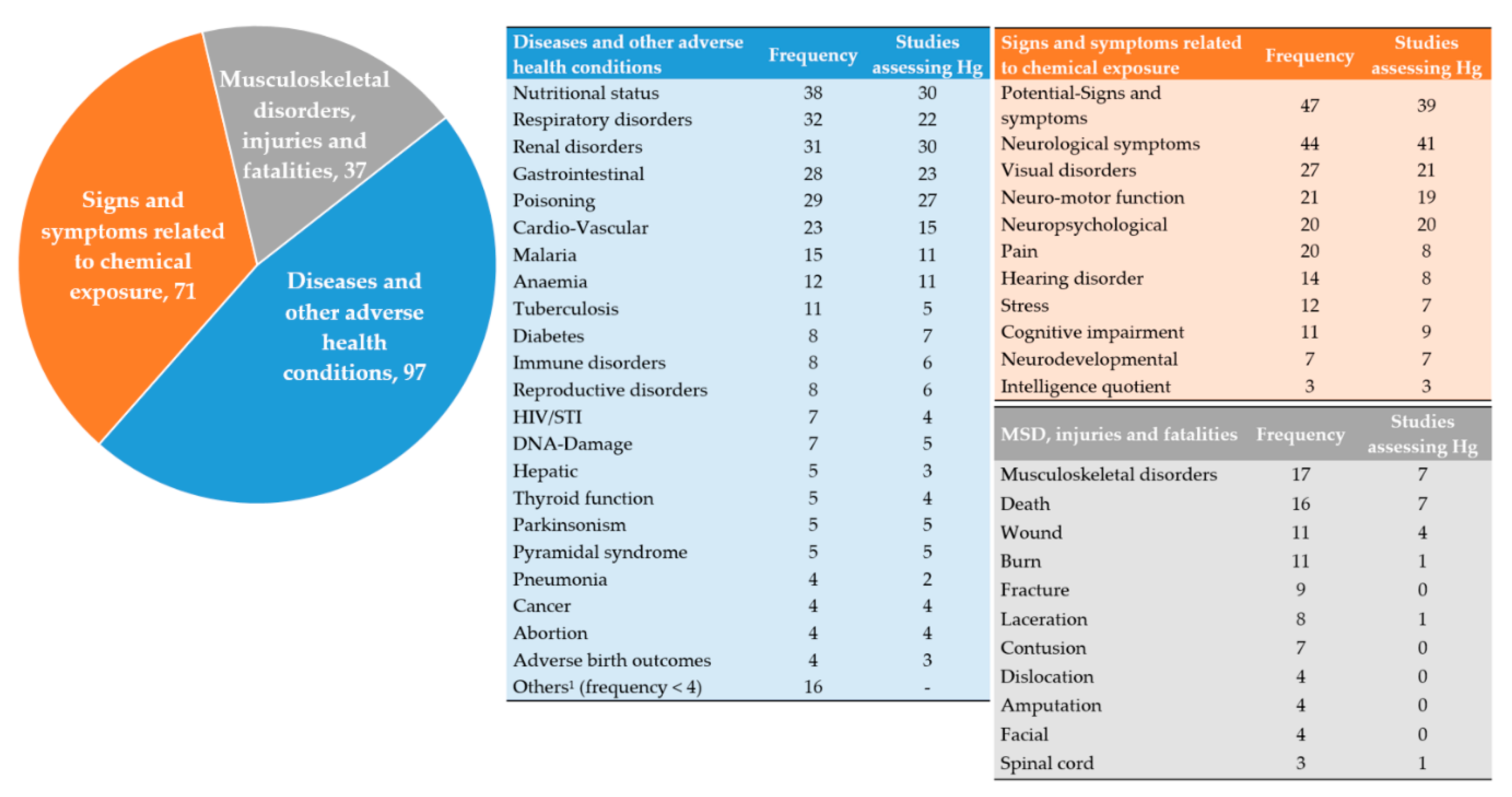 Musculoskeletal disorders, injuries and fatalities, 37

Signs and symptoms related to chemical exposure, 71

Diseases and other adverse health conditions, 97

| Diseases and other adverse health conditions | Frequency | Studies assessing Hg |
|---|---|---|
| Nutritional status | 38 | 30 |
| Respiratory disorders | 32 | 22 |
| Renal disorders | 31 | 30 |
| Gastrointestinal | 28 | 23 |
| Poisoning | 29 | 27 |
| Cardio-Vascular | 23 | 15 |
| Malaria | 15 | 11 |
| Anaemia | 12 | 11 |
| Tuberculosis | 11 | 5 |
| Diabetes | 8 | 7 |
| Immune disorders | 8 | 6 |
| Reproductive disorders | 8 | 6 |
| HIV/STI | 7 | 4 |
| DNA-Damage | 7 | 5 |
| Hepatic | 5 | 3 |
| Thyroid function | 5 | 4 |
| Parkinsonism | 5 | 5 |
| Pyramidal syndrome | 5 | 5 |
| Pneumonia | 4 | 2 |
| Cancer | 4 | 4 |
| Abortion | 4 | 4 |
| Adverse birth outcomes | 4 | 3 |
| Others$^1$ (frequency < 4) | 16 | - |

| Signs and symptoms related to chemical exposure | Frequency | Studies assessing Hg |
|---|---|---|
| Potential-Signs and symptoms | 47 | 39 |
| Neurological symptoms | 44 | 41 |
| Visual disorders | 27 | 21 |
| Neuro-motor function | 21 | 19 |
| Neuropsychological | 20 | 20 |
| Pain | 20 | 8 |
| Hearing disorder | 14 | 8 |
| Stress | 12 | 7 |
| Cognitive impairment | 11 | 9 |
| Neurodevelopmental | 7 | 7 |
| Intelligence quotient | 3 | 3 |

| MSD, injuries and fatalities | Frequency | Studies assessing Hg |
|---|---|---|
| Musculoskeletal disorders | 17 | 7 |
| Death | 16 | 7 |
| Wound | 11 | 4 |
| Burn | 11 | 1 |
| Fracture | 9 | 0 |
| Laceration | 8 | 1 |
| Contusion | 7 | 0 |
| Dislocation | 4 | 0 |
| Amputation | 4 | 0 |
| Facial | 4 | 0 |
| Spinal cord | 3 | 1 |